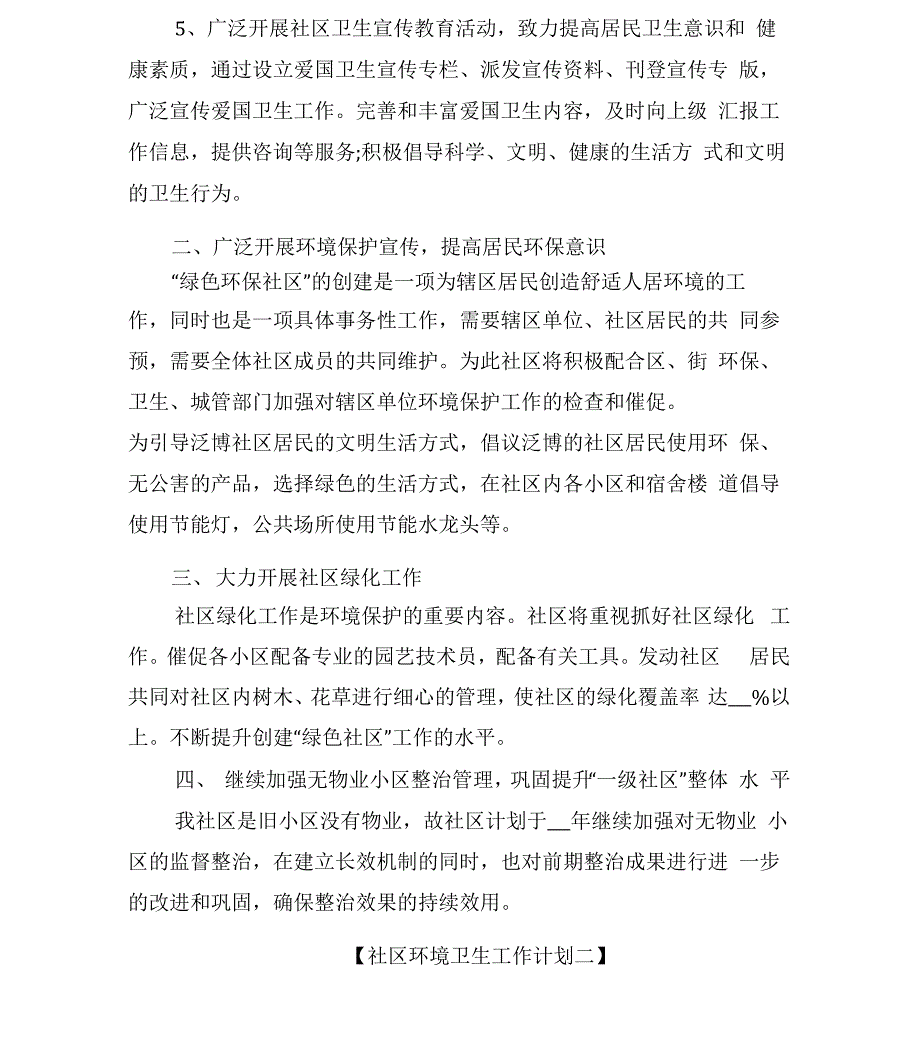 5、广泛开展社区卫生宣传教育活动，致力提高居民卫生意识和 健康素质，通过设立爱国卫生宣传专栏、派发宣传资料、刊登宣传专 版，广泛宣传爱国卫生工作。完善和丰富爱国卫生内容，及时向上级 汇报工作信息，提供咨询等服务;积极倡导科学、文明、健康的生活方 式和文明的卫生行为。

二、广泛开展环境保护宣传，提高居民环保意识

“绿色环保社区”的创建是一项为辖区居民创造舒适人居环境的工作，同时也是一项具体事务性工作，需要辖区单位、社区居民的共 同参预，需要全体社区成员的共同维护。为此社区将积极配合区、街 环保、卫生、城管部门加强对辖区单位环境保护工作的检查和催促。

为引导泛博社区居民的文明生活方式，倡议泛博的社区居民使用环 保、无公害的产品，选择绿色的生活方式，在社区内各小区和宿舍楼 道倡导使用节能灯，公共场所使用节能水龙头等。

三、大力开展社区绿化工作

社区绿化工作是环境保护的重要内容。社区将重视抓好社区绿化 工作。催促各小区配备专业的园艺技术员，配备有关工具。发动社区 居民共同对社区内树木、花草进行细心的管理，使社区的绿化覆盖率 达__%以上。不断提升创建“绿色社区”工作的水平。

四、 继续加强无物业小区整治管理，巩固提升“一级社区”整体 水 平

我社区是旧小区没有物业，故社区计划于__年继续加强对无物业 小区的监督整治，在建立长效机制的同时，也对前期整治成果进行进 一步的改进和巩固，确保整治效果的持续效用。

【社区环境卫生工作计划二】